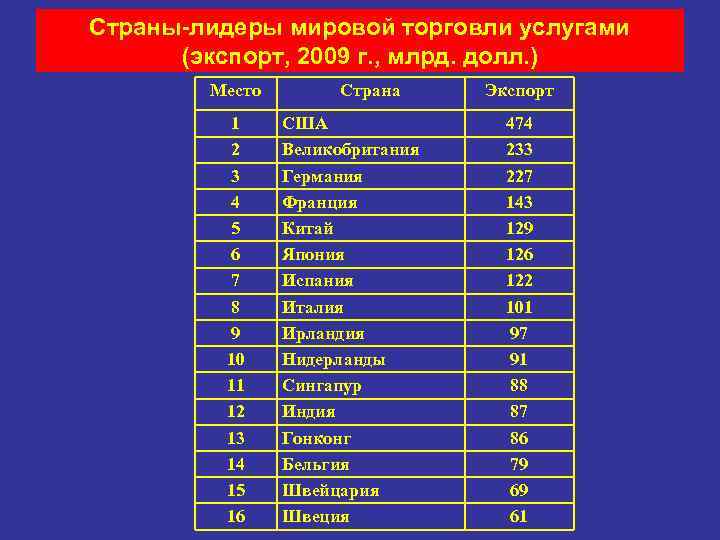 Страны-лидеры мировой торговли услугами (экспорт, 2009 г., млрд. долл.)

| Место | Страна | Экспорт |
|---|---|---|
| 1 | США | 474 |
| 2 | Великобритания | 233 |
| 3 | Германия | 227 |
| 4 | Франция | 143 |
| 5 | Китай | 129 |
| 6 | Япония | 126 |
| 7 | Испания | 122 |
| 8 | Италия | 101 |
| 9 | Ирландия | 97 |
| 10 | Нидерланды | 91 |
| 11 | Сингапур | 88 |
| 12 | Индия | 87 |
| 13 | Гонконг | 86 |
| 14 | Бельгия | 79 |
| 15 | Швейцария | 69 |
| 16 | Швеция | 61 |